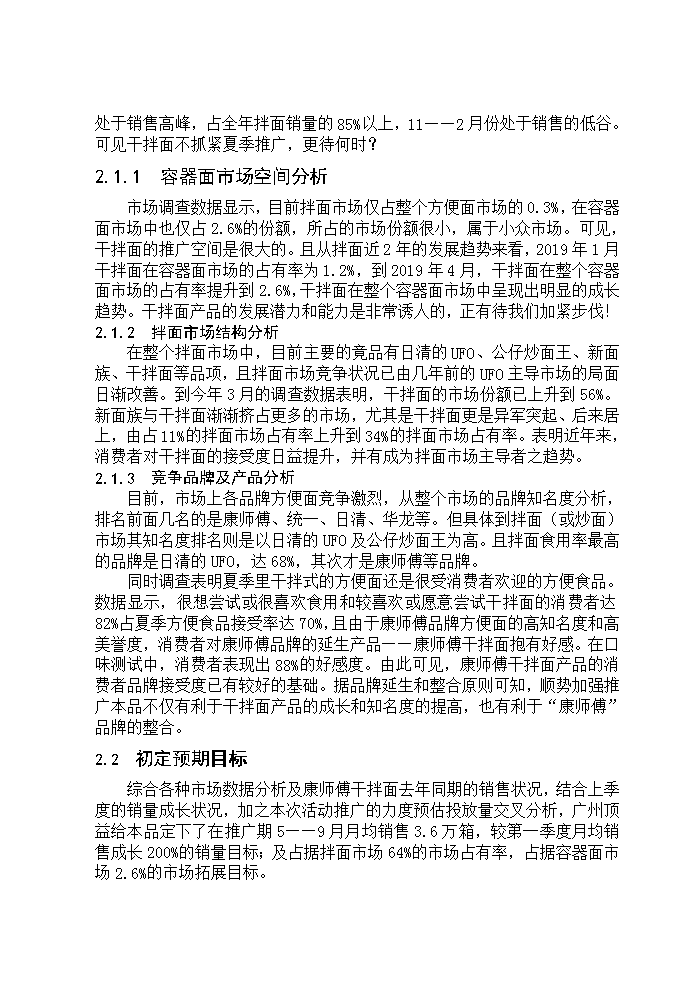 处于销售高峰，占全年拌面销量的85%以上，11——2月份处于销售的低谷。可见干拌面不抓紧夏季推广，更待何时？

2.1.1 容器面市场空间分析

市场调查数据显示，目前拌面市场仅占整个方便面市场的0.3%，在容器面市场中也仅占2.6%的份额，所占的市场份额很小，属于小众市场。可见，干拌面的推广空间是很大的。且从拌面近2年的发展趋势来看，2019年1月干拌面在容器面市场的占有率为1.2%，到2019年4月，干拌面在整个容器面市场的占有率提升到2.6%，干拌面在整个容器面市场中呈现出明显的成长趋势。干拌面产品的发展潜力和能力是非常诱人的，正有待我们加紧步伐！

2.1.2 拌面市场结构分析

在整个拌面市场中，目前主要的竞品有日清的UFO、公仔炒面王、新面族、干拌面等品项，且拌面市场竞争状况已由几年前的UFO主导市场的局面日渐改善。到今年3月的调查数据表明，干拌面的市场份额已上升到56%。新面族与干拌面渐渐挤占更多的市场，尤其是干拌面更是异军突起、后来居上，由占11%的拌面市场占有率上升到34%的拌面市场占有率。表明近年来，消费者对干拌面的接受度日益提升，并有成为拌面市场主导者之趋势。

2.1.3 竞争品牌及产品分析

目前，市场上各品牌方便面竞争激烈，从整个市场的品牌知名度分析，排名前面几名的是康师傅、统一、日清、华龙等。但具体到拌面（或炒面）市场其知名度排名则是以日清的UFO及公仔炒面王为高。且拌面食用率最高的品牌是日清的UFO，达68%，其次才是康师傅等品牌。

同时调查表明夏季里干拌式的方便面还是很受消费者欢迎的方便食品。数据显示，很想尝试或很喜欢食用和较喜欢或愿意尝试干拌面的消费者达82%占夏季方便食品接受率达70%，且由于康师傅品牌方便面的高知名度和高美誉度，消费者对康师傅品牌的延生产品——康师傅干拌面抱有好感。在口味测试中，消费者表现出88%的好感度。由此可见，康师傅干拌面产品的消费者品牌接受度已有较好的基础。据品牌延生和整合原则可知，顺势加强推广本品不仅有利于干拌面产品的成长和知名度的提高，也有利于“康师傅”品牌的整合。

2.2 初定预期目标

综合各种市场数据分析及康师傅干拌面去年同期的销售状况，结合上季度的销量成长状况，加之本次活动推广的力度预估投放量交叉分析，广州顶益给本品定下了在推广期5——9月月均销售3.6万箱，较第一季度月均销售成长200%的销量目标；及占据拌面市场64%的市场占有率，占据容器面市场2.6%的市场拓展目标。